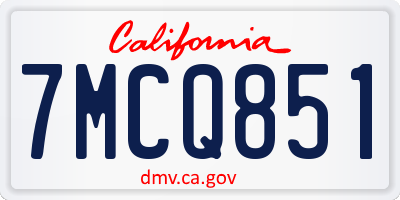 California
7MCQ851
dmv.ca.gov